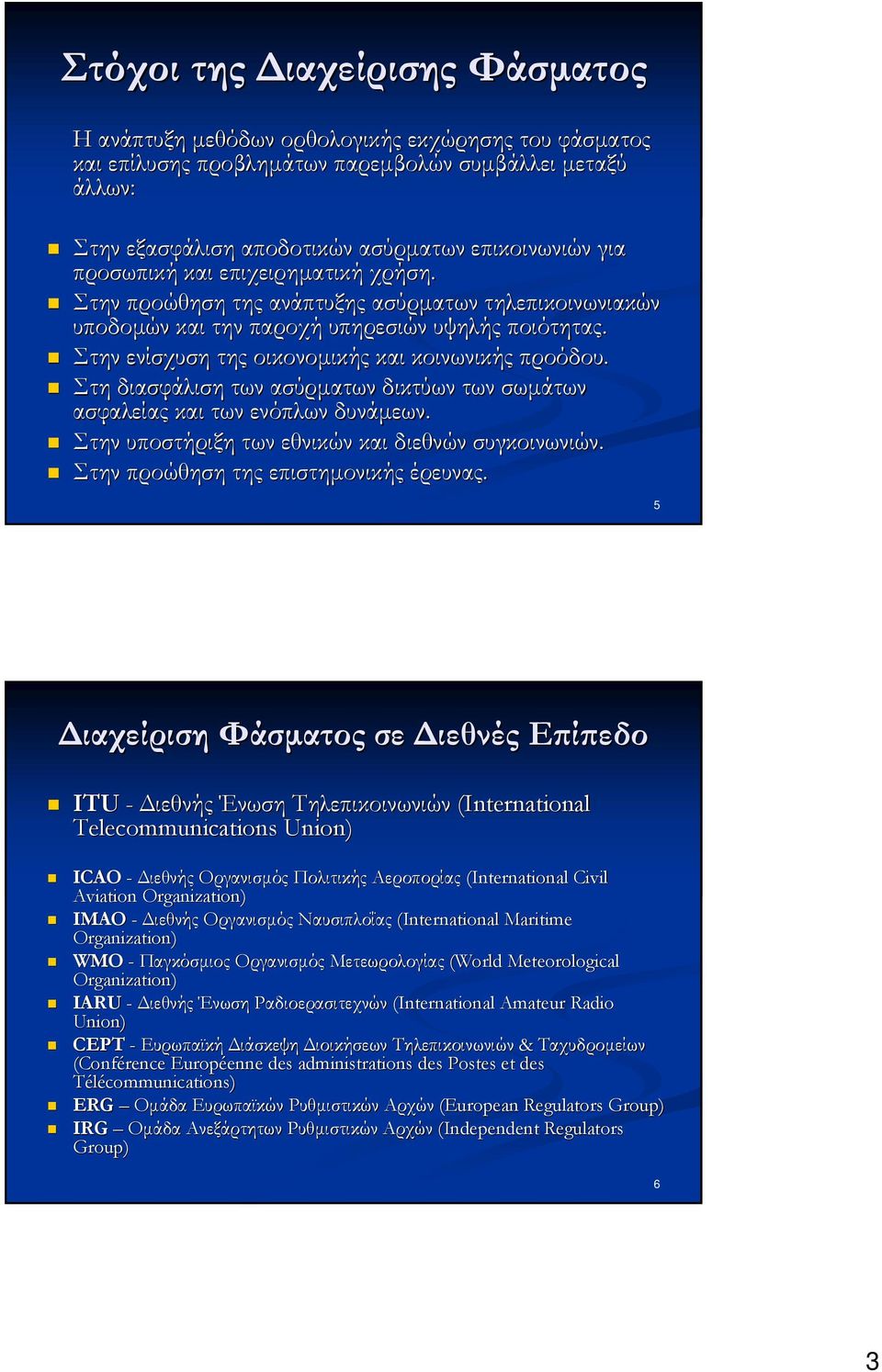 Στόχοι της Διαχείρισης Φάσματος

Η ανάπτυξη μεθόδων ορθολογικής εκχώρησης του φάσματος και επίλυσης προβλημάτων παρεμβολών συμβάλλει μεταξύ άλλων:

Στην εξασφάλιση αποδοτικών ασύρματων επικοινωνιών για προσωπική και επιχειρηματική χρήση.
Στην προώθηση της ανάπτυξης ασύρματων τηλεπικοινωνιακών υποδομών και την παροχή υπηρεσιών υψηλής ποιότητας.
Στην ενίσχυση της οικονομικής και κοινωνικής προόδου.
Στη διασφάλιση των ασύρματων δικτύων των σωμάτων ασφαλείας και των ενόπλων δυνάμεων.
Στην υποστήριξη των εθνικών και διεθνών συγκοινωνιών.
Στην προώθηση της επιστημονικής έρευνας.

5

Διαχείριση Φάσματος σε Διεθνές Επίπεδο

ITU - Διεθνής Ένωση Τηλεπικοινωνιών (International Telecommunications Union)

ICAO - Διεθνής Οργανισμός Πολιτικής Αεροπορίας (International Civil Aviation Organization)
IMAO - Διεθνής Οργανισμός Ναυσιπλοΐας (International Maritime Organization)
WMO - Παγκόσμιος Οργανισμός Μετεωρολογίας (World Meteorological Organization)
IARU - Διεθνής Ένωση Ραδιοερασιτεχνών (International Amateur Radio Union)
CEPT - Ευρωπαϊκή Διάσκεψη Διοικήσεων Τηλεπικοινωνιών & Ταχυδρομείων (Conférence Européenne des administrations des Postes et des Télécommunications)
ERG – Ομάδα Ευρωπαϊκών Ρυθμιστικών Αρχών (European Regulators Group)
IRG – Ομάδα Ανεξάρτητων Ρυθμιστικών Αρχών (Independent Regulators Group)

6

3